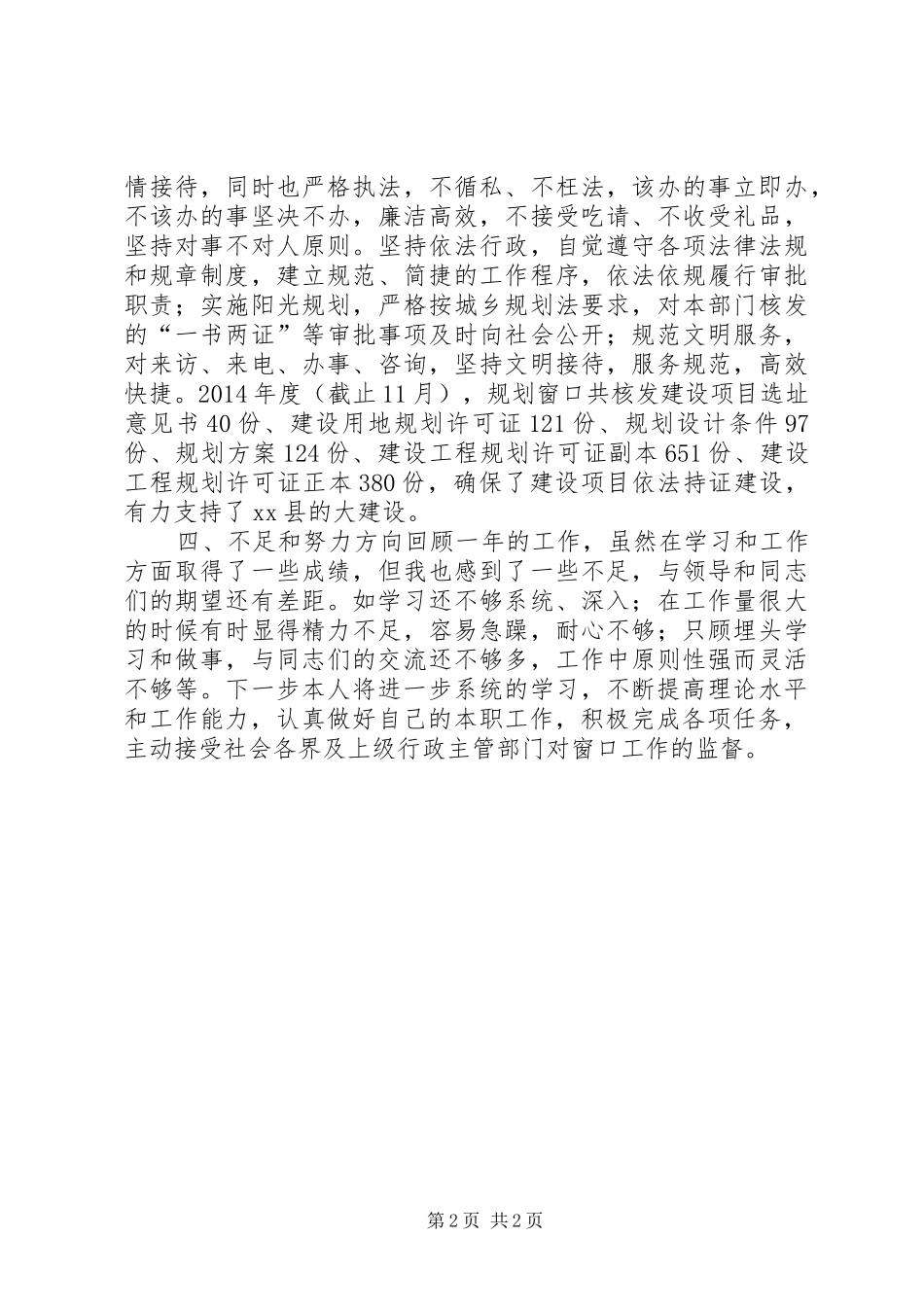 情接待，同时也严格执法，不循私、不枉法，该办的事立即办，不该办的事坚决不办，廉洁高效，不接受吃请、不收受礼品，坚持对事不对人原则。坚持依法行政，自觉遵守各项法律法规和规章制度，建立规范、简捷的工作程序，依法依规履行审批职责；实施阳光规划，严格按城乡规划法要求，对本部门核发的“一书两证”等审批事项及时向社会公开；规范文明服务，对来访、来电、办事、咨询，坚持文明接待，服务规范，高效快捷。2014年度（截止11月），规划窗口共核发建设项目选址意见书40份、建设用地规划许可证121份、规划设计条件97份、规划方案124份、建设工程规划许可证副本651份、建设工程规划许可证正本380份，确保了建设项目依法持证建设，有力支持了xx县的大建设。

四、不足和努力方向回顾一年的工作，虽然在学习和工作方面取得了一些成绩，但我也感到了一些不足，与领导和同志们的期望还有差距。如学习还不够系统、深入；在工作量很大的时候有时显得精力不足，容易急躁，耐心不够；只顾埋头学习和做事，与同志们的交流还不够多，工作中原则性强而灵活不够等。下一步本人将进一步系统的学习，不断提高理论水平和工作能力，认真做好自己的本职工作，积极完成各项任务，主动接受社会各界及上级行政主管部门对窗口工作的监督。

第2页 共2页